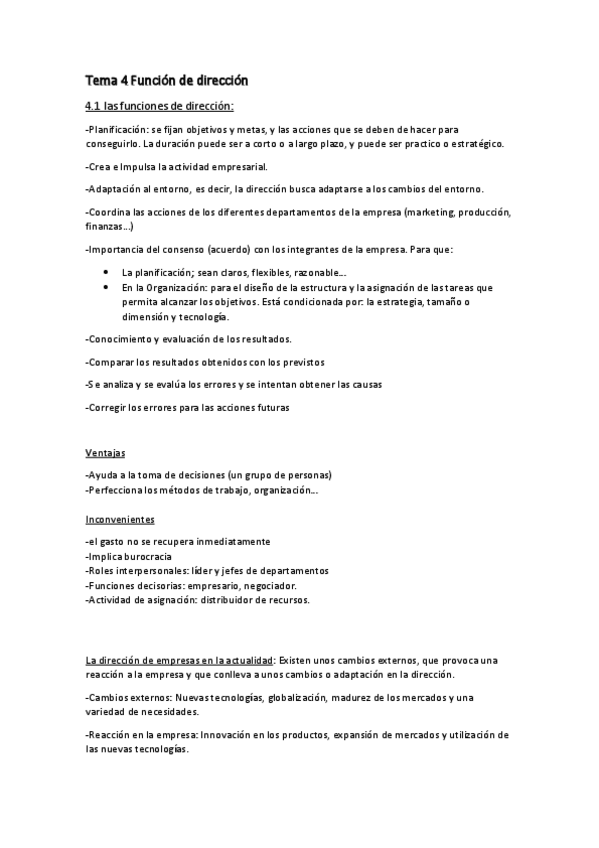 Tema 4 Función de dirección

4.1 las funciones de dirección:

-Planificación: se fijan objetivos y metas, y las acciones que se deben de hacer para conseguirlo. La duración puede ser a corto o a largo plazo, y puede ser practico o estratégico.

-Crea e Impulsa la actividad empresarial.

-Adaptación al entorno, es decir, la dirección busca adaptarse a los cambios del entorno.

-Coordina las acciones de los diferentes departamentos de la empresa (marketing, producción, finanzas...)

-Importancia del consenso (acuerdo) con los integrantes de la empresa. Para que:

• La planificación; sean claros, flexibles, razonable...
• En la Organización: para el diseño de la estructura y la asignación de las tareas que permita alcanzar los objetivos. Está condicionada por: la estrategia, tamaño o dimensión y tecnología.

-Conocimiento y evaluación de los resultados.

-Comparar los resultados obtenidos con los previstos

-Se analiza y se evalúa los errores y se intentan obtener las causas

-Corregir los errores para las acciones futuras

Ventajas

-Ayuda a la toma de decisiones (un grupo de personas)
-Perfecciona los métodos de trabajo, organización...

Inconvenientes

-el gasto no se recupera inmediatamente
-Implica burocracia
-Roles interpersonales: líder y jefes de departamentos
-Funciones decisorias: empresario, negociador.
-Actividad de asignación: distribuidor de recursos.

La dirección de empresas en la actualidad: Existen unos cambios externos, que provoca una reacción a la empresa y que conlleva a unos cambios o adaptación en la dirección.

-Cambios externos: Nuevas tecnologías, globalización, madurez de los mercados y una variedad de necesidades.

-Reacción en la empresa: Innovación en los productos, expansión de mercados y utilización de las nuevas tecnologías.